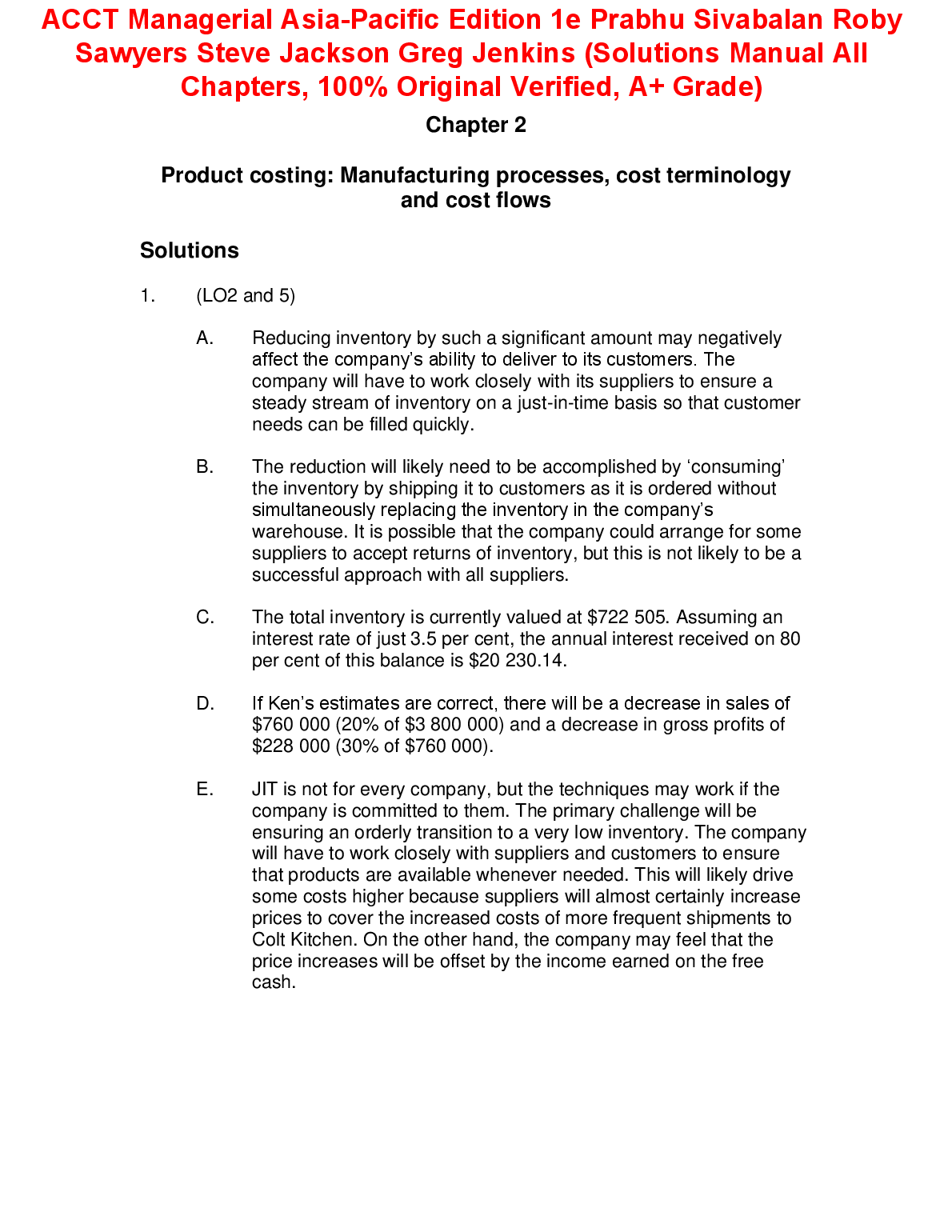 ACCT Managerial Asia-Pacific Edition 1e Prabhu Sivabalan Roby Sawyers Steve Jackson Greg Jenkins (Solutions Manual All Chapters, 100% Original Verified, A+ Grade)

Chapter 2

Product costing: Manufacturing processes, cost terminology and cost flows

Solutions

1. (LO2 and 5)

A. Reducing inventory by such a significant amount may negatively affect the company's ability to deliver to its customers. The company will have to work closely with its suppliers to ensure a steady stream of inventory on a just-in-time basis so that customer needs can be filled quickly.

B. The reduction will likely need to be accomplished by 'consuming' the inventory by shipping it to customers as it is ordered without simultaneously replacing the inventory in the company's warehouse. It is possible that the company could arrange for some suppliers to accept returns of inventory, but this is not likely to be a successful approach with all suppliers.

C. The total inventory is currently valued at $722 505. Assuming an interest rate of just 3.5 per cent, the annual interest received on 80 per cent of this balance is $20 230.14.

D. If Ken's estimates are correct, there will be a decrease in sales of $760 000 (20% of $3 800 000) and a decrease in gross profits of $228 000 (30% of $760 000).

E. JIT is not for every company, but the techniques may work if the company is committed to them. The primary challenge will be ensuring an orderly transition to a very low inventory. The company will have to work closely with suppliers and customers to ensure that products are available whenever needed. This will likely drive some costs higher because suppliers will almost certainly increase prices to cover the increased costs of more frequent shipments to Colt Kitchen. On the other hand, the company may feel that the price increases will be offset by the income earned on the free cash.